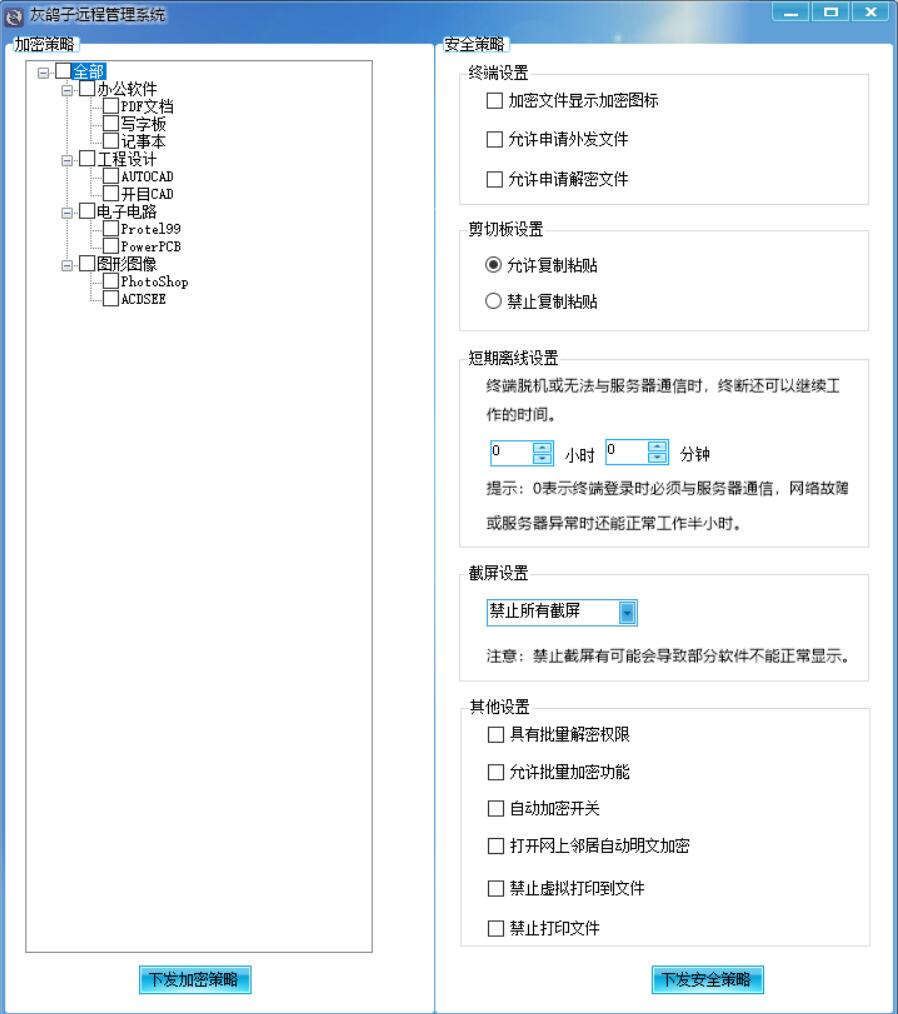 灰鸽子远程管理系统

加密策略

全部
办公软件
PDF文档
写字板
记事本
工程设计
AUTOCAD
开目CAD
电子电路
Protel99
PowerPCB
图形图像
PhotoShop
ACDSEE

下发加密策略

安全策略

终端设置
加密文件显示加密图标
允许申请外发文件
允许申请解密文件

剪切板设置
允许复制粘贴
禁止复制粘贴

短期离线设置
终端脱机或无法与服务器通信时，终断还可以继续工作的时间。
0 小时 0 分钟
提示：0表示终端登录时必须与服务器通信，网络故障或服务器异常时还能正常工作半小时。

截屏设置
禁止所有截屏
注意：禁止截屏有可能会导致部分软件不能正常显示。

其他设置
具有批量解密权限
允许批量加密功能
自动加密开关
打开网上邻居自动明文加密
禁止虚拟打印到文件
禁止打印文件

下发安全策略